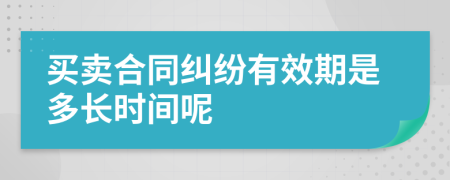 买卖合同纠纷有效期是多长时间呢